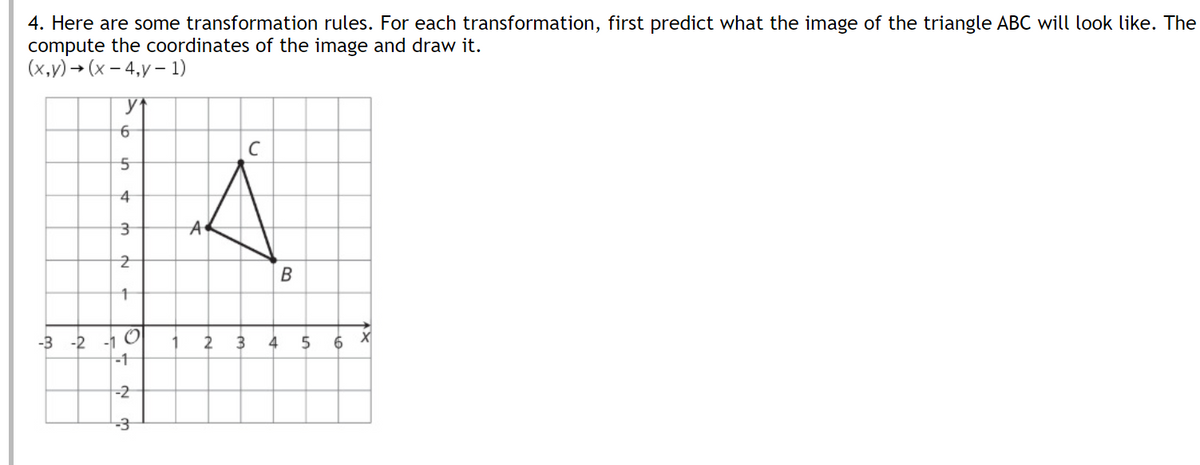 4. Here are some transformation rules. For each transformation, first predict what the image of the triangle ABC will look like. The compute the coordinates of the image and draw it.
$(x,y) \rightarrow (x-4, y-1)$

y
6
5
4
3
2
1
-3 -2 -1 O 1 2 3 4 5 6 x
-1
-2
-3
A
B
C